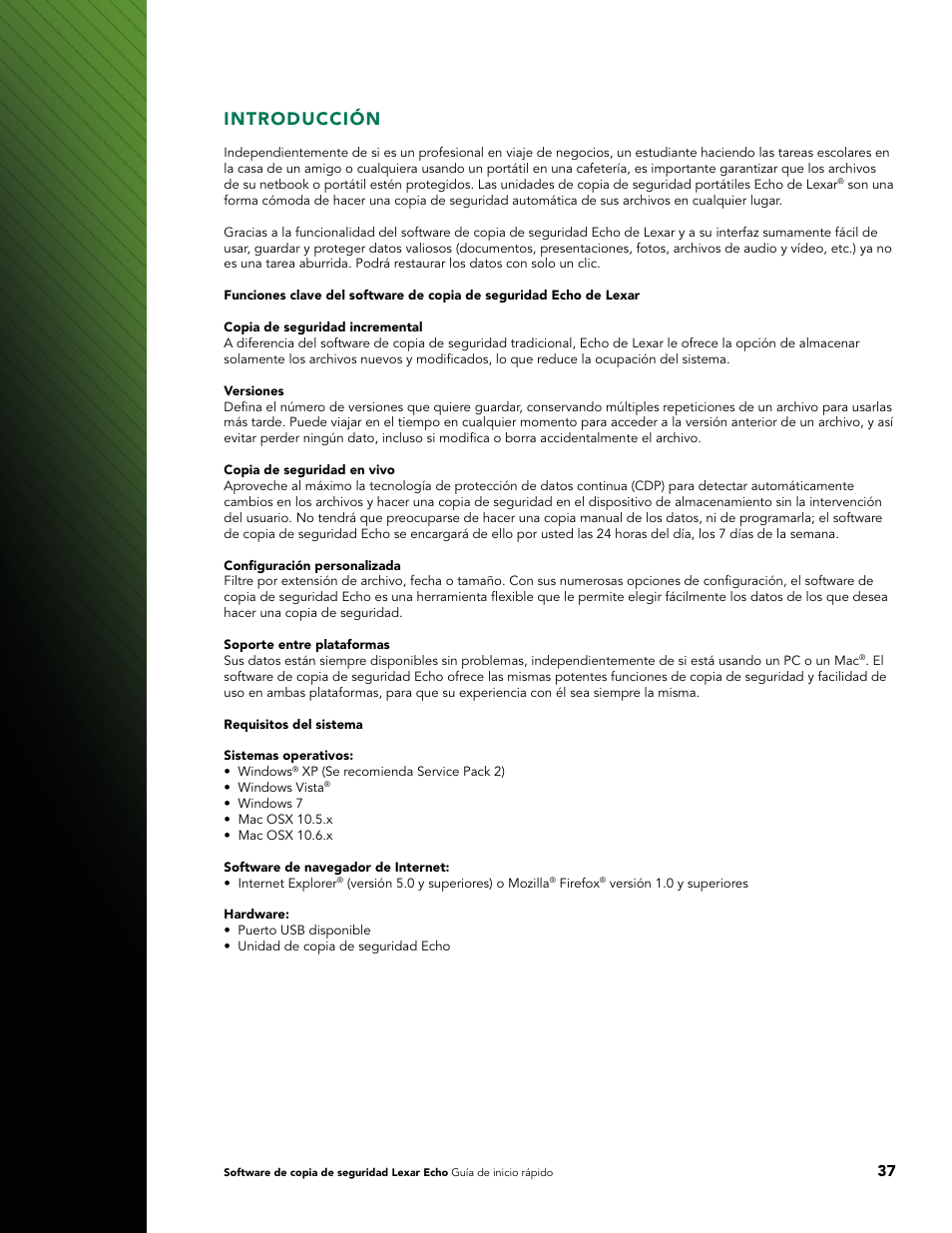 INTRODUCCIÓN

Independientemente de si es un profesional en viaje de negocios, un estudiante haciendo las tareas escolares en la casa de un amigo o cualquiera usando un portátil en una cafetería, es importante garantizar que los archivos de su netbook o portátil estén protegidos. Las unidades de copia de seguridad portátiles Echo de Lexar® son una forma cómoda de hacer una copia de seguridad automática de sus archivos en cualquier lugar.

Gracias a la funcionalidad del software de copia de seguridad Echo de Lexar y a su interfaz sumamente fácil de usar, guardar y proteger datos valiosos (documentos, presentaciones, fotos, archivos de audio y vídeo, etc.) ya no es una tarea aburrida. Podrá restaurar los datos con solo un clic.

Funciones clave del software de copia de seguridad Echo de Lexar

Copia de seguridad incremental
A diferencia del software de copia de seguridad tradicional, Echo de Lexar le ofrece la opción de almacenar solamente los archivos nuevos y modificados, lo que reduce la ocupación del sistema.

Versiones
Defina el número de versiones que quiere guardar, conservando múltiples repeticiones de un archivo para usarlas más tarde. Puede viajar en el tiempo en cualquier momento para acceder a la versión anterior de un archivo, y así evitar perder ningún dato, incluso si modifica o borra accidentalmente el archivo.

Copia de seguridad en vivo
Aproveche al máximo la tecnología de protección de datos continua (CDP) para detectar automáticamente cambios en los archivos y hacer una copia de seguridad en el dispositivo de almacenamiento sin la intervención del usuario. No tendrá que preocuparse de hacer una copia manual de los datos, ni de programarla; el software de copia de seguridad Echo se encargará de ello por usted las 24 horas del día, los 7 días de la semana.

Configuración personalizada
Filtre por extensión de archivo, fecha o tamaño. Con sus numerosas opciones de configuración, el software de copia de seguridad Echo es una herramienta flexible que le permite elegir fácilmente los datos de los que desea hacer una copia de seguridad.

Soporte entre plataformas
Sus datos están siempre disponibles sin problemas, independientemente de si está usando un PC o un Mac®. El software de copia de seguridad Echo ofrece las mismas potentes funciones de copia de seguridad y facilidad de uso en ambas plataformas, para que su experiencia con él sea siempre la misma.

Requisitos del sistema

Sistemas operativos:
• Windows® XP (Se recomienda Service Pack 2)
• Windows Vista®
• Windows 7
• Mac OSX 10.5.x
• Mac OSX 10.6.x

Software de navegador de Internet:
• Internet Explorer® (versión 5.0 y superiores) o Mozilla® Firefox® versión 1.0 y superiores

Hardware:
• Puerto USB disponible
• Unidad de copia de seguridad Echo

Software de copia de seguridad Lexar Echo Guía de inicio rápido 37